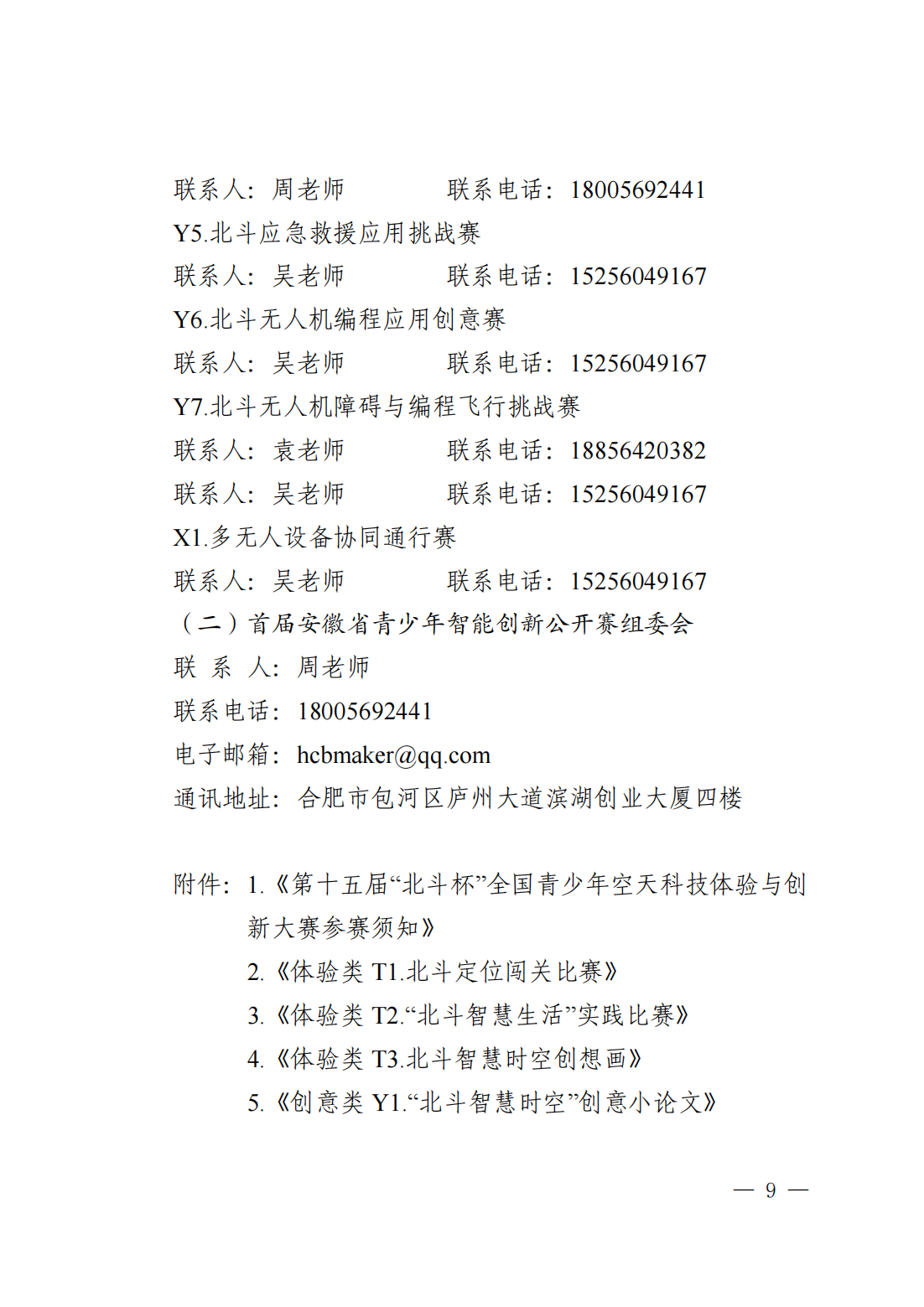 联系人：周老师　　　　联系电话：18005692441

Y5.北斗应急救援应用挑战赛

联系人：吴老师　　　　联系电话：15256049167

Y6.北斗无人机编程应用创意赛

联系人：吴老师　　　　联系电话：15256049167

Y7.北斗无人机障碍与编程飞行挑战赛

联系人：袁老师　　　　联系电话：18856420382

联系人：吴老师　　　　联系电话：15256049167

X1.多无人设备协同通行赛

联系人：吴老师　　　　联系电话：15256049167

（二）首届安徽省青少年智能创新公开赛组委会

联 系 人：周老师

联系电话：18005692441

电子邮箱：hcbmaker@qq.com

通讯地址：合肥市包河区庐州大道滨湖创业大厦四楼

附件：1.《第十五届“北斗杯”全国青少年空天科技体验与创新大赛参赛须知》

2.《体验类 T1.北斗定位闯关比赛》

3.《体验类 T2.“北斗智慧生活”实践比赛》

4.《体验类 T3.北斗智慧时空创想画》

5.《创意类 Y1.“北斗智慧时空”创意小论文》

— 9 —